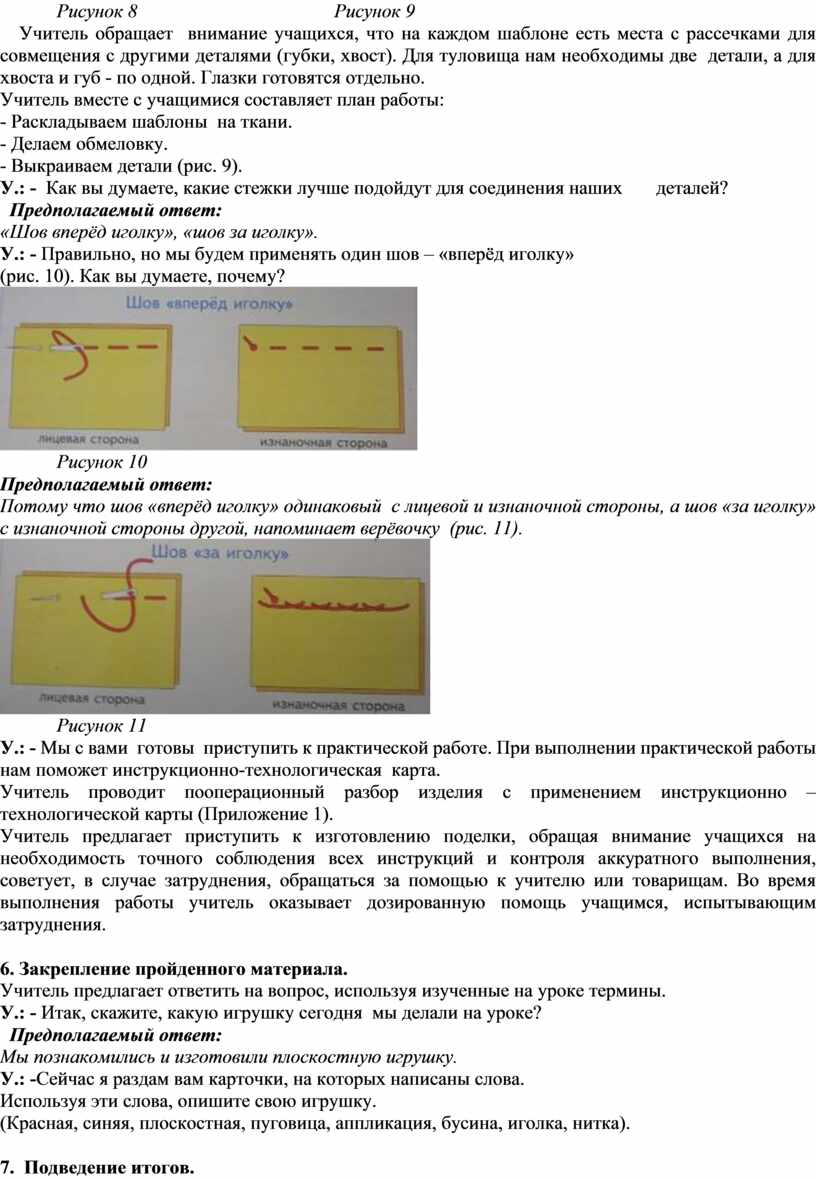 Рисунок 8 Рисунок 9

Учитель обращает внимание учащихся, что на каждом шаблоне есть места с рассечками для совмещения с другими деталями (губки, хвост). Для туловища нам необходимы две детали, а для хвоста и губ - по одной. Глазки готовятся отдельно.

Учитель вместе с учащимися составляет план работы:
- Раскладываем шаблоны на ткани.
- Делаем обмеловку.
- Выкраиваем детали (рис. 9).

У.: - Как вы думаете, какие стежки лучше подойдут для соединения наших деталей?

Предполагаемый ответ:
«Шов вперёд иголку», «шов за иголку».

У.: - Правильно, но мы будем применять один шов – «вперёд иголку» (рис. 10). Как вы думаете, почему?

Шов «вперёд иголку»

лицевая сторона

изнаночная сторона

Рисунок 10

Предполагаемый ответ:
Потому что шов «вперёд иголку» одинаковый с лицевой и изнаночной стороны, а шов «за иголку» с изнаночной стороны другой, напоминает верёвочку (рис. 11).

Шов «за иголку»

лицевая сторона

изнаночная сторона

Рисунок 11

У.: - Мы с вами готовы приступить к практической работе. При выполнении практической работы нам поможет инструкционно-технологическая карта.

Учитель проводит пооперационный разбор изделия с применением инструкционно – технологической карты (Приложение 1).

Учитель предлагает приступить к изготовлению поделки, обращая внимание учащихся на необходимость точного соблюдения всех инструкций и контроля аккуратного выполнения, советует, в случае затруднения, обращаться за помощью к учителю или товарищам. Во время выполнения работы учитель оказывает дозированную помощь учащимся, испытывающим затруднения.

6. Закрепление пройденного материала.

Учитель предлагает ответить на вопрос, используя изученные на уроке термины.

У.: - Итак, скажите, какую игрушку сегодня мы делали на уроке?

Предполагаемый ответ:
Мы познакомились и изготовили плоскостную игрушку.

У.: -Сейчас я раздам вам карточки, на которых написаны слова.
Используя эти слова, опишите свою игрушку.
(Красная, синяя, плоскостная, пуговица, аппликация, бусина, иголка, нитка).

7. Подведение итогов.